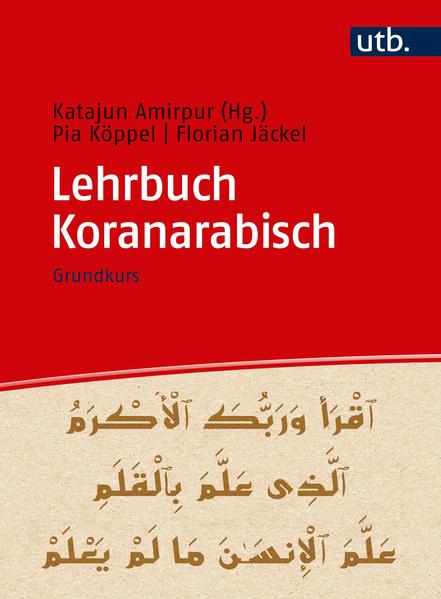 utb.

Katajun Amirpur (Hg.)
Pia Köppel | Florian Jäckel

Lehrbuch Koranarabisch

Grundkurs

ٱقْرَأْ وَرَبُّكَ ٱلْأَكْرَمُ
ٱلَّذِى عَلَّمَ بِٱلْقَلَمِ
عَلَّمَ ٱلْإِنسَٰنَ مَا لَمْ يَعْلَمْ